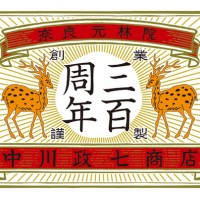 奈良元林院

創業

三百周年

謹製

中川政七商店